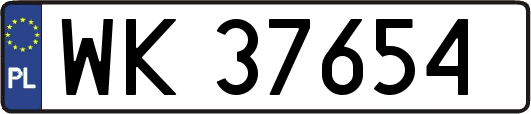 PL

WK 37654